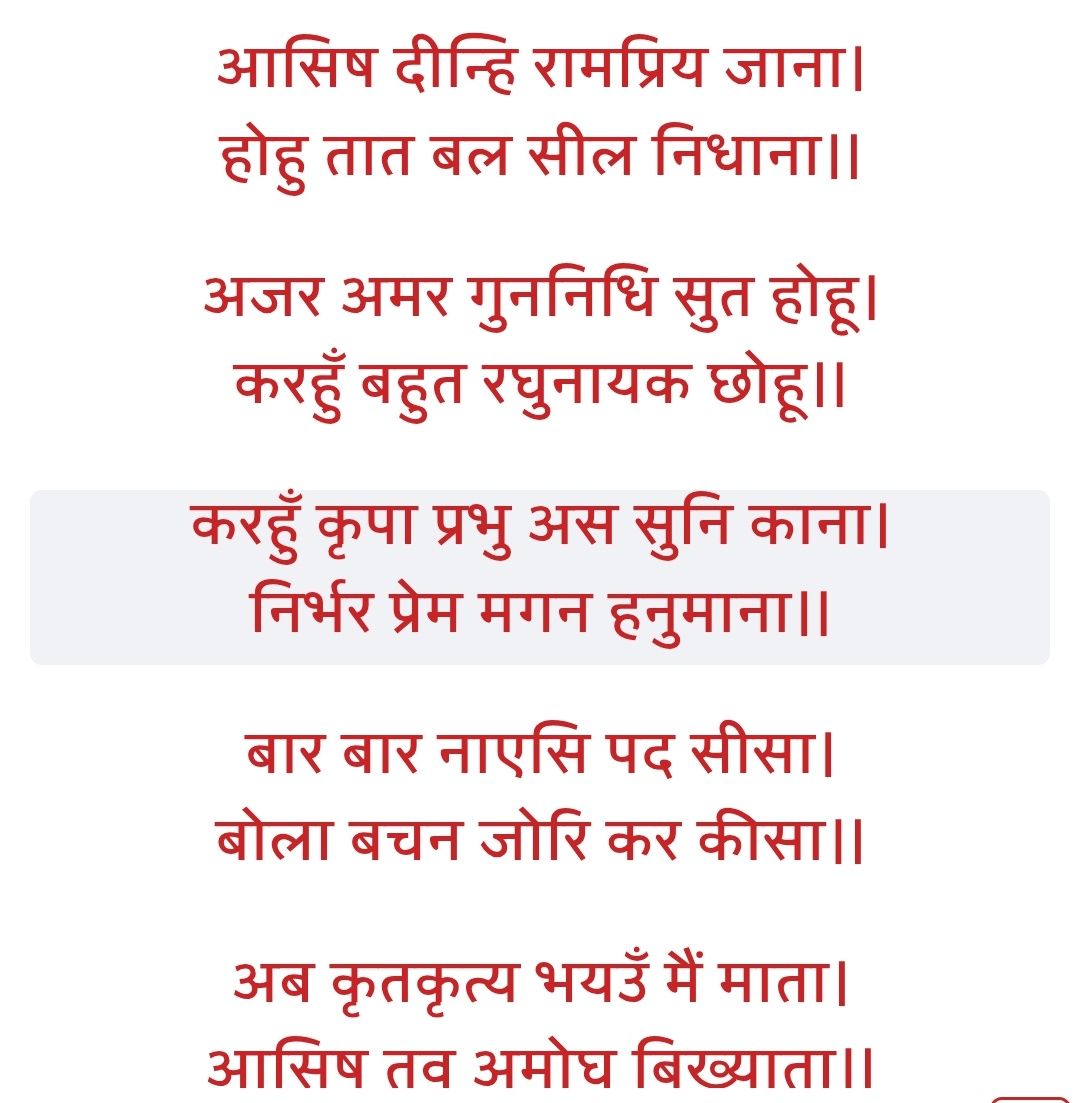 आसिष दीन्हि रामप्रिय जाना।
होहु तात बल सील निधाना।।

अजर अमर गुननिधि सुत होहू।
करहुँ बहुत रघुनायक छोहू।।

करहुँ कृपा प्रभु अस सुनि काना।
निर्भर प्रेम मगन हनुमाना।।

बार बार नाएसि पद सीसा।
बोला बचन जोरि कर कीसा।।

अब कृतकृत्य भयउँ मैं माता।
आसिष तव अमोघ बिख्याता।।